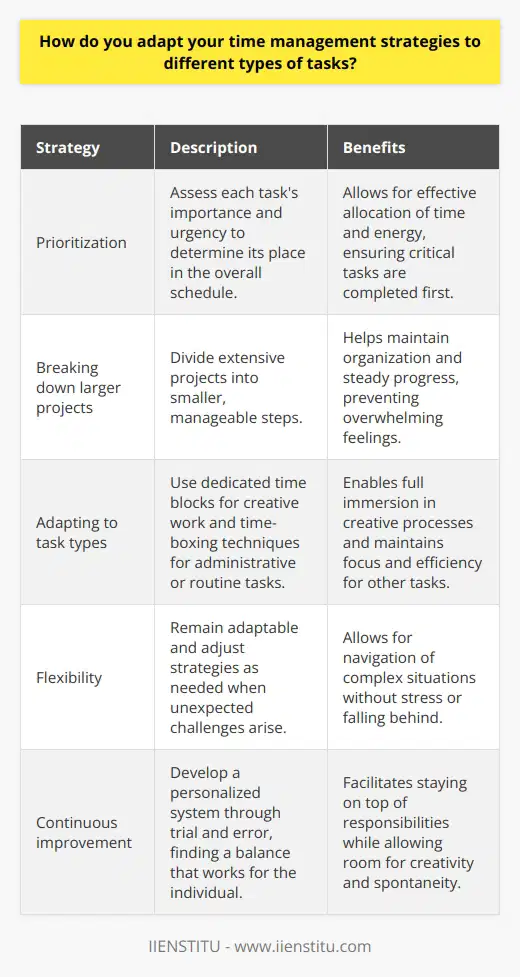 How do you adapt your time management strategies to different types of tasks?

| Strategy | Description | Benefits |
|---|---|---|
| Prioritization | Assess each task's importance and urgency to determine its place in the overall schedule. | Allows for effective allocation of time and energy, ensuring critical tasks are completed first. |
| Breaking down larger projects | Divide extensive projects into smaller, manageable steps. | Helps maintain organization and steady progress, preventing overwhelming feelings. |
| Adapting to task types | Use dedicated time blocks for creative work and time-boxing techniques for administrative or routine tasks. | Enables full immersion in creative processes and maintains focus and efficiency for other tasks. |
| Flexibility | Remain adaptable and adjust strategies as needed when unexpected challenges arise. | Allows for navigation of complex situations without stress or falling behind. |
| Continuous improvement | Develop a personalized system through trial and error, finding a balance that works for the individual. | Facilitates staying on top of responsibilities while allowing room for creativity and spontaneity. |

IIENSTITU - www.iienstitu.com